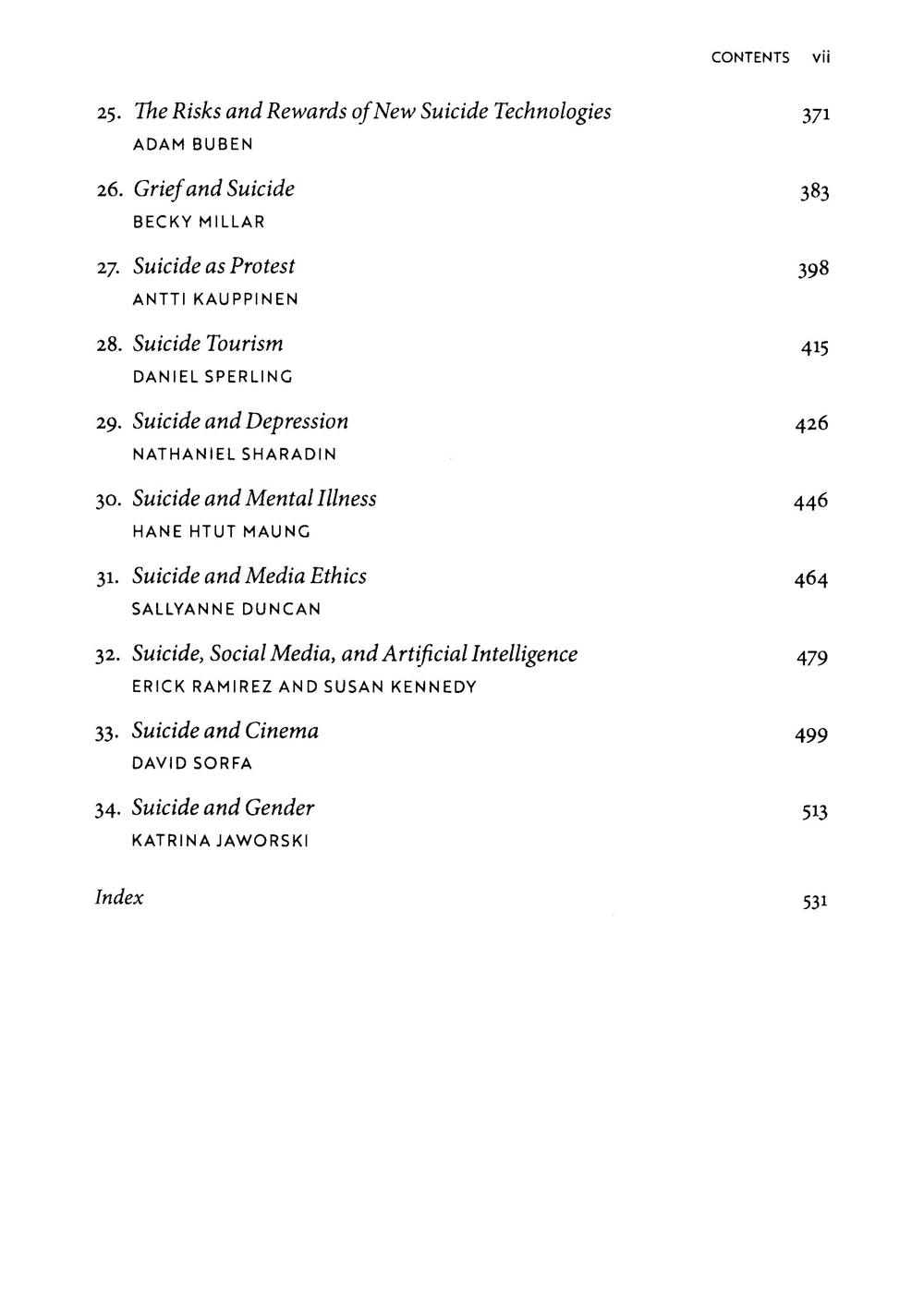 CONTENTS vii

25. The Risks and Rewards of New Suicide Technologies 371
ADAM BUBEN

26. Grief and Suicide 383
BECKY MILLAR

27. Suicide as Protest 398
ANTTI KAUPPINEN

28. Suicide Tourism 415
DANIEL SPERLING

29. Suicide and Depression 426
NATHANIEL SHARADIN

30. Suicide and Mental Illness 446
HANE HTUT MAUNG

31. Suicide and Media Ethics 464
SALLYANNE DUNCAN

32. Suicide, Social Media, and Artificial Intelligence 479
ERICK RAMIREZ AND SUSAN KENNEDY

33. Suicide and Cinema 499
DAVID SORFA

34. Suicide and Gender 513
KATRINA JAWORSKI

Index 531